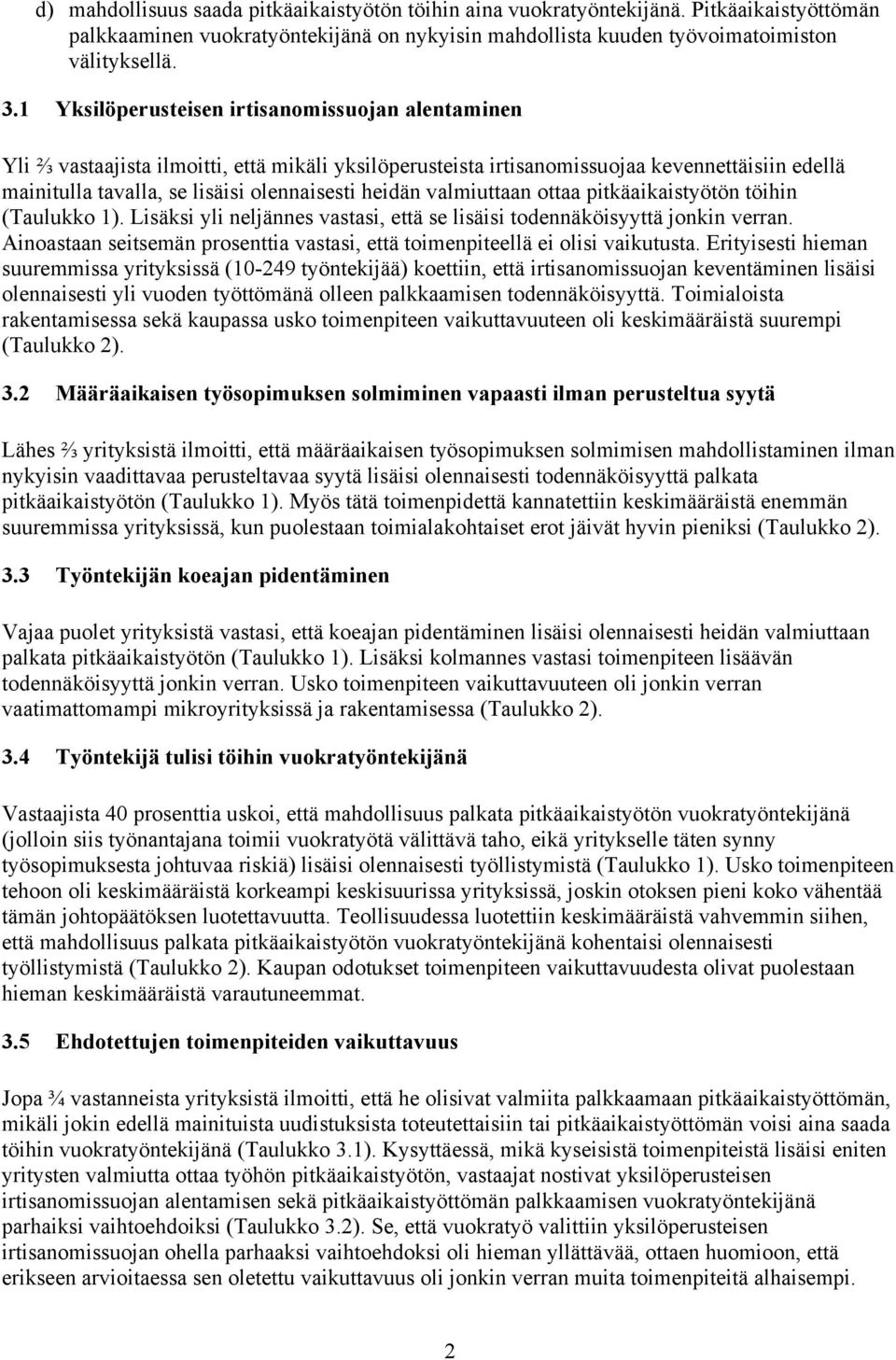 d) mahdollisuus saada pitkäaikaistyötön töihin aina vuokratyöntekijänä. Pitkäaikaistyöttömän palkkaaminen vuokratyöntekijänä on nykyisin mahdollista kuuden työvoimatoimiston välityksellä.

3.1 Yksilöperusteisen irtisanomissuojan alentaminen

Yli ⅔ vastaajista ilmoitti, että mikäli yksilöperusteista irtisanomissuojaa kevennettäisiin edellä mainitulla tavalla, se lisäisi olennaisesti heidän valmiuttaan ottaa pitkäaikaistyötön töihin (Taulukko 1). Lisäksi yli neljännes vastasi, että se lisäisi todennäköisyyttä jonkin verran. Ainoastaan seitsemän prosenttia vastasi, että toimenpiteellä ei olisi vaikutusta. Erityisesti hieman suuremmissa yrityksissä (10-249 työntekijää) koettiin, että irtisanomissuojan keventäminen lisäisi olennaisesti yli vuoden työttömänä olleen palkkaamisen todennäköisyyttä. Toimialoista rakentamisessa sekä kaupassa usko toimenpiteen vaikuttavuuteen oli keskimääräistä suurempi (Taulukko 2).

3.2 Määräaikaisen työsopimuksen solmiminen vapaasti ilman perusteltua syytä

Lähes ⅔ yrityksistä ilmoitti, että määräaikaisen työsopimuksen solmimisen mahdollistaminen ilman nykyisin vaadittavaa perusteltavaa syytä lisäisi olennaisesti todennäköisyyttä palkata pitkäaikaistyötön (Taulukko 1). Myös tätä toimenpidettä kannatettiin keskimääräistä enemmän suuremmissa yrityksissä, kun puolestaan toimialakohtaiset erot jäivät hyvin pieniksi (Taulukko 2).

3.3 Työntekijän koeajan pidentäminen

Vajaa puolet yrityksistä vastasi, että koeajan pidentäminen lisäisi olennaisesti heidän valmiuttaan palkata pitkäaikaistyötön (Taulukko 1). Lisäksi kolmannes vastasi toimenpiteen lisäävän todennäköisyyttä jonkin verran. Usko toimenpiteen vaikuttavuuteen oli jonkin verran vaatimattomampi mikroyrityksissä ja rakentamisessa (Taulukko 2).

3.4 Työntekijä tulisi töihin vuokratyöntekijänä

Vastaajista 40 prosenttia uskoi, että mahdollisuus palkata pitkäaikaistyötön vuokratyöntekijänä (jolloin siis työnantajana toimii vuokratyötä välittävä taho, eikä yritykselle täten synny työsopimuksesta johtuvaa riskiä) lisäisi olennaisesti työllistymistä (Taulukko 1). Usko toimenpiteen tehoon oli keskimääräistä korkeampi keskisuurissa yrityksissä, joskin otoksen pieni koko vähentää tämän johtopäätöksen luotettavuutta. Teollisuudessa luotettiin keskimääräistä vahvemmin siihen, että mahdollisuus palkata pitkäaikaistyötön vuokratyöntekijänä kohentaisi olennaisesti työllistymistä (Taulukko 2). Kaupan odotukset toimenpiteen vaikuttavuudesta olivat puolestaan hieman keskimääräistä varautuneemmat.

3.5 Ehdotettujen toimenpiteiden vaikuttavuus

Jopa ¾ vastanneista yrityksistä ilmoitti, että he olisivat valmiita palkkaamaan pitkäaikaistyöttömän, mikäli jokin edellä mainituista uudistuksista toteutettaisiin tai pitkäaikaistyöttömän voisi aina saada töihin vuokratyöntekijänä (Taulukko 3.1). Kysyttäessä, mikä kyseisistä toimenpiteistä lisäisi eniten yritysten valmiutta ottaa työhön pitkäaikaistyötön, vastaajat nostivat yksilöperusteisen irtisanomissuojan alentamisen sekä pitkäaikaistyöttömän palkkaamisen vuokratyöntekijänä parhaiksi vaihtoehdoiksi (Taulukko 3.2). Se, että vuokratyö valittiin yksilöperusteisen irtisanomissuojan ohella parhaaksi vaihtoehdoksi oli hieman yllättävää, ottaen huomioon, että erikseen arvioitaessa sen oletettu vaikuttavuus oli jonkin verran muita toimenpiteitä alhaisempi.

2